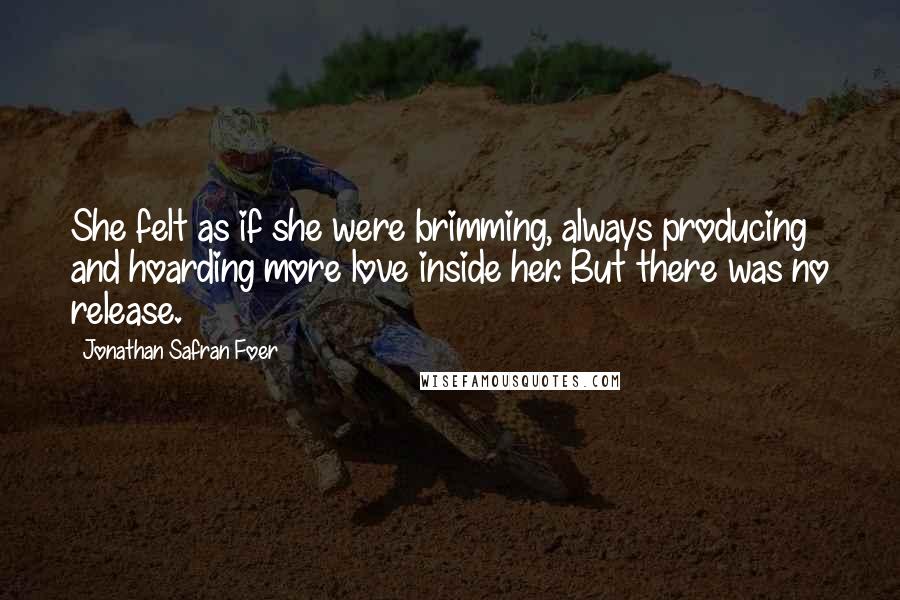 She felt as if she were brimming, always producing and hoarding more love inside her. But there was no release.

Jonathan Safran Foer

WISEFAMOUSQUOTES.COM